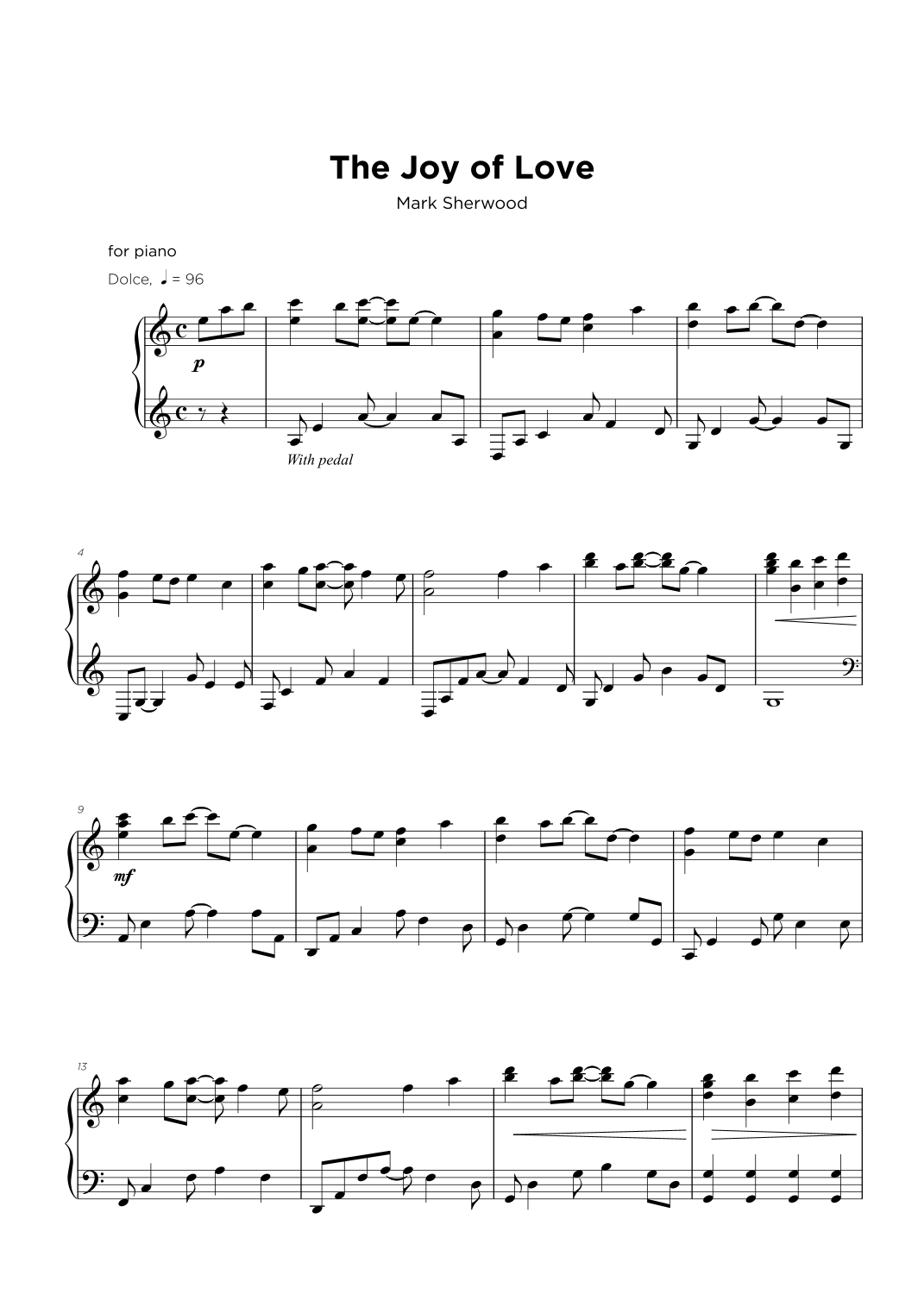 The Joy of Love

Mark Sherwood

for piano

Dolce, ♩ = 96

p

With pedal

4

9

mf

13